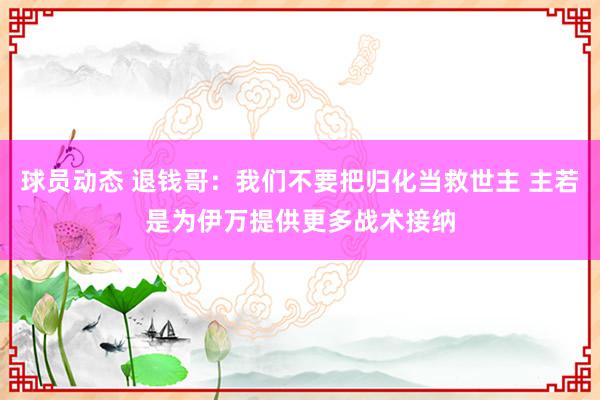 球员动态 退钱哥：我们不要把归化当救世主 主若是为伊万提供更多战术接纳